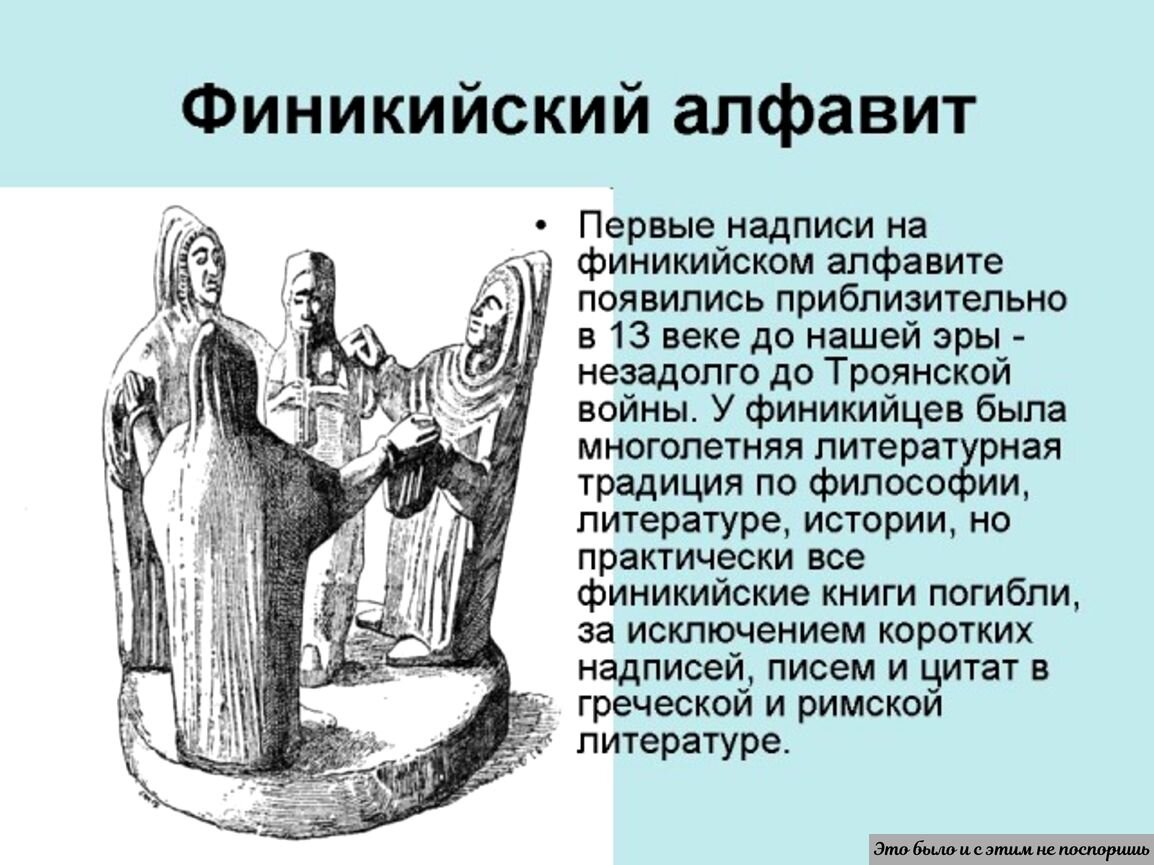 Финикийский алфавит

• Первые надписи на финикийском алфавите появились приблизительно в 13 веке до нашей эры - незадолго до Троянской войны. У финикийцев была многолетняя литературная традиция по философии, литературе, истории, но практически все финикийские книги погибли, за исключением коротких надписей, писем и цитат в греческой и римской литературе.

Это было и с этим не поспоришь